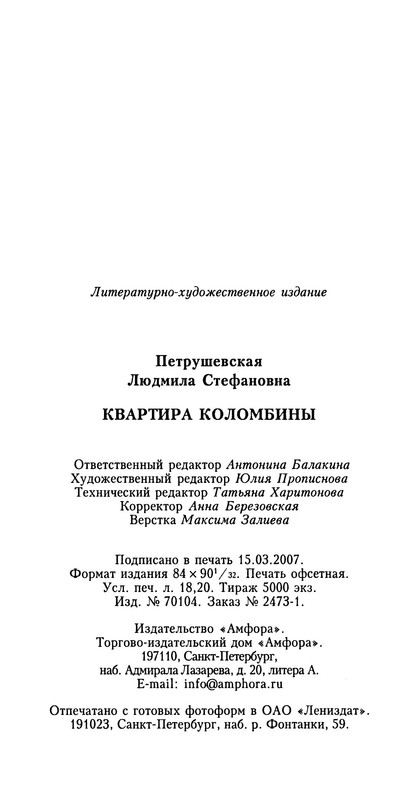 Литературно-художественное издание

Петрушевская
Людмила Стефановна

КВАРТИРА КОЛОМБИНЫ

Ответственный редактор Антонина Балакина
Художественный редактор Юлия Прописнова
Технический редактор Татьяна Харитонова
Корректор Анна Березовская
Верстка Максима Залиева

Подписано в печать 15.03.2007.
Формат издания $84 \times 90^1/_{32}$. Печать офсетная.
Усл. печ. л. 18,20. Тираж 5000 экз.
Изд. № 70104. Заказ № 2473-1.

Издательство «Амфора».
Торгово-издательский дом «Амфора».
197110, Санкт-Петербург,
наб. Адмирала Лазарева, д. 20, литера А.
E-mail: info@amphora.ru

Отпечатано с готовых фотоформ в ОАО «Лениздат».
191023, Санкт-Петербург, наб. р. Фонтанки, 59.